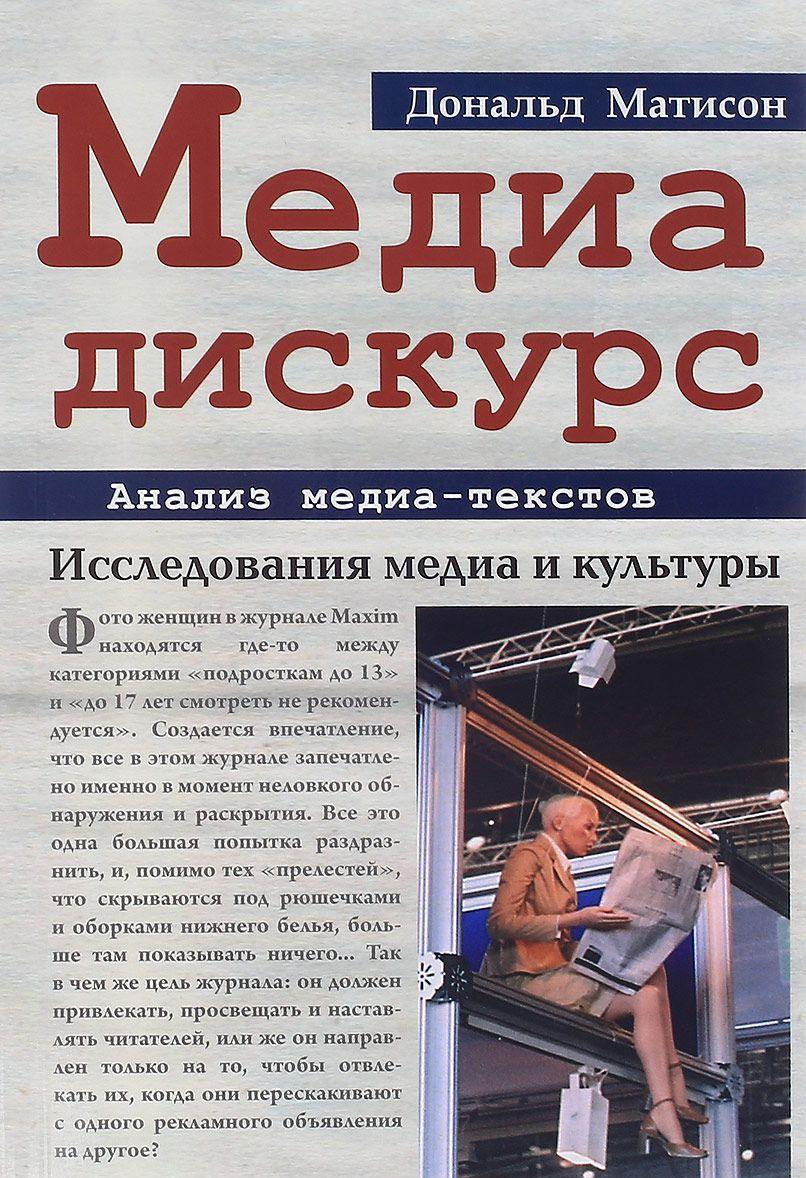 Дональд Матисон

Медиа дискурс

Анализ медиа-текстов

Исследования медиа и культуры

Фото женщин в журнале Maxim находятся где-то между категориями «подросткам до 13» и «до 17 лет смотреть не рекомендуется». Создается впечатление, что все в этом журнале запечатлено именно в момент неловкого обнаружения и раскрытия. Все это одна большая попытка раздразнить, и, помимо тех «прелестей», что скрываются под рюшечками и оборками нижнего белья, больше там показывать ничего... Так в чем же цель журнала: он должен привлекать, просвещать и наставлять читателей, или же он направлен только на то, чтобы отвлекать их, когда они перескакивают с одного рекламного объявления на другое?